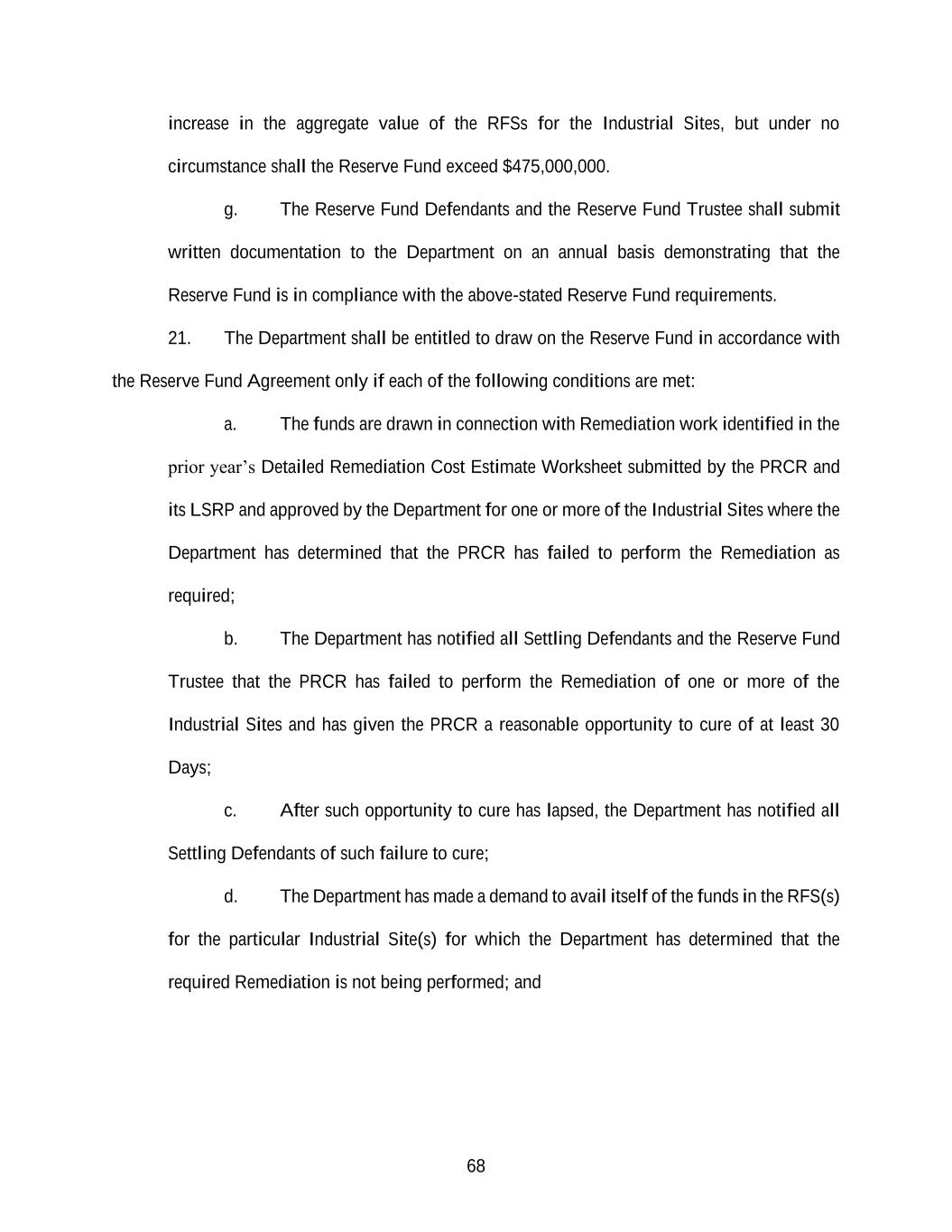 increase in the aggregate value of the RFSs for the Industrial Sites, but under no circumstance shall the Reserve Fund exceed \$475,000,000.

g. The Reserve Fund Defendants and the Reserve Fund Trustee shall submit written documentation to the Department on an annual basis demonstrating that the Reserve Fund is in compliance with the above-stated Reserve Fund requirements.

21. The Department shall be entitled to draw on the Reserve Fund in accordance with the Reserve Fund Agreement only if each of the following conditions are met:

a. The funds are drawn in connection with Remediation work identified in the prior year's Detailed Remediation Cost Estimate Worksheet submitted by the PRCR and its LSRP and approved by the Department for one or more of the Industrial Sites where the Department has determined that the PRCR has failed to perform the Remediation as required;

b. The Department has notified all Settling Defendants and the Reserve Fund Trustee that the PRCR has failed to perform the Remediation of one or more of the Industrial Sites and has given the PRCR a reasonable opportunity to cure of at least 30 Days;

c. After such opportunity to cure has lapsed, the Department has notified all Settling Defendants of such failure to cure;

d. The Department has made a demand to avail itself of the funds in the RFS(s) for the particular Industrial Site(s) for which the Department has determined that the required Remediation is not being performed; and

68